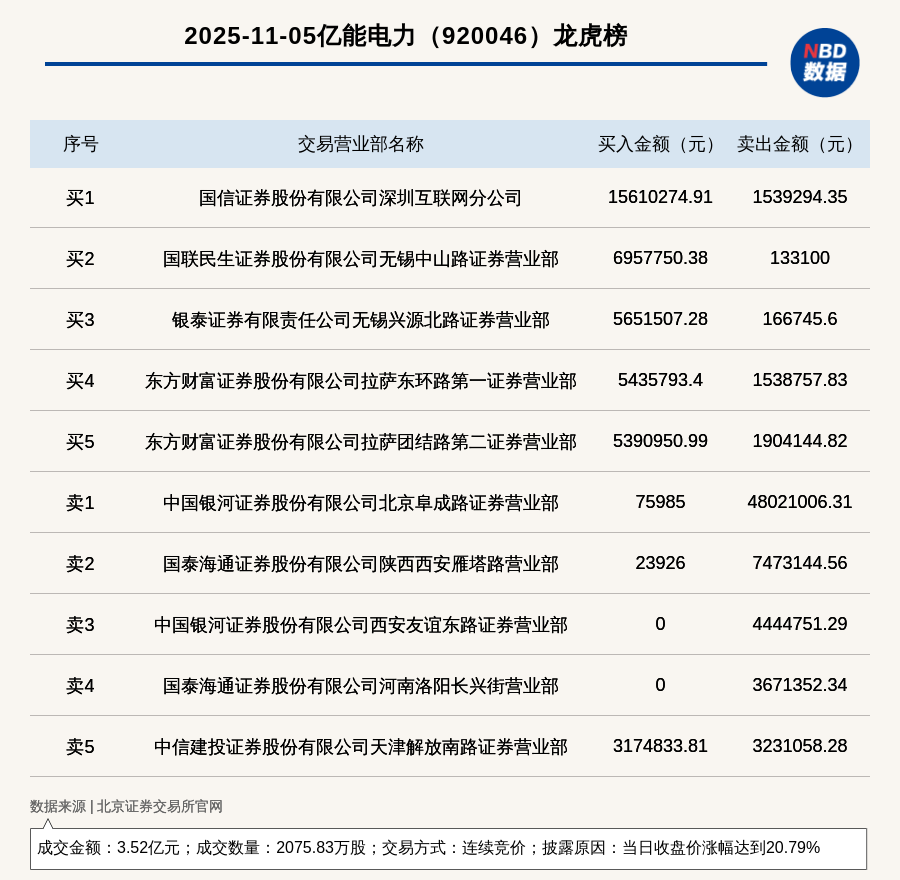 2025-11-05亿能电力（920046）龙虎榜

NBD 数据

| 序号 | 交易营业部名称 | 买入金额（元） | 卖出金额（元） |
|---|---|---|---|
| 买1 | 国信证券股份有限公司深圳互联网分公司 | 15610274.91 | 1539294.35 |
| 买2 | 国联民生证券股份有限公司无锡中山路证券营业部 | 6957750.38 | 133100 |
| 买3 | 银泰证券有限责任公司无锡兴源北路证券营业部 | 5651507.28 | 166745.6 |
| 买4 | 东方财富证券股份有限公司拉萨东环路第一证券营业部 | 5435793.4 | 1538757.83 |
| 买5 | 东方财富证券股份有限公司拉萨团结路第二证券营业部 | 5390950.99 | 1904144.82 |
| 卖1 | 中国银河证券股份有限公司北京阜成路证券营业部 | 75985 | 48021006.31 |
| 卖2 | 国泰海通证券股份有限公司陕西西安雁塔路营业部 | 23926 | 7473144.56 |
| 卖3 | 中国银河证券股份有限公司西安友谊东路证券营业部 | 0 | 4444751.29 |
| 卖4 | 国泰海通证券股份有限公司河南洛阳长兴街营业部 | 0 | 3671352.34 |
| 卖5 | 中信建投证券股份有限公司天津解放南路证券营业部 | 3174833.81 | 3231058.28 |

数据来源 | 北京证券交易所官网

成交金额：3.52亿元；成交数量：2075.83万股；交易方式：连续竞价；披露原因：当日收盘价涨幅达到20.79%